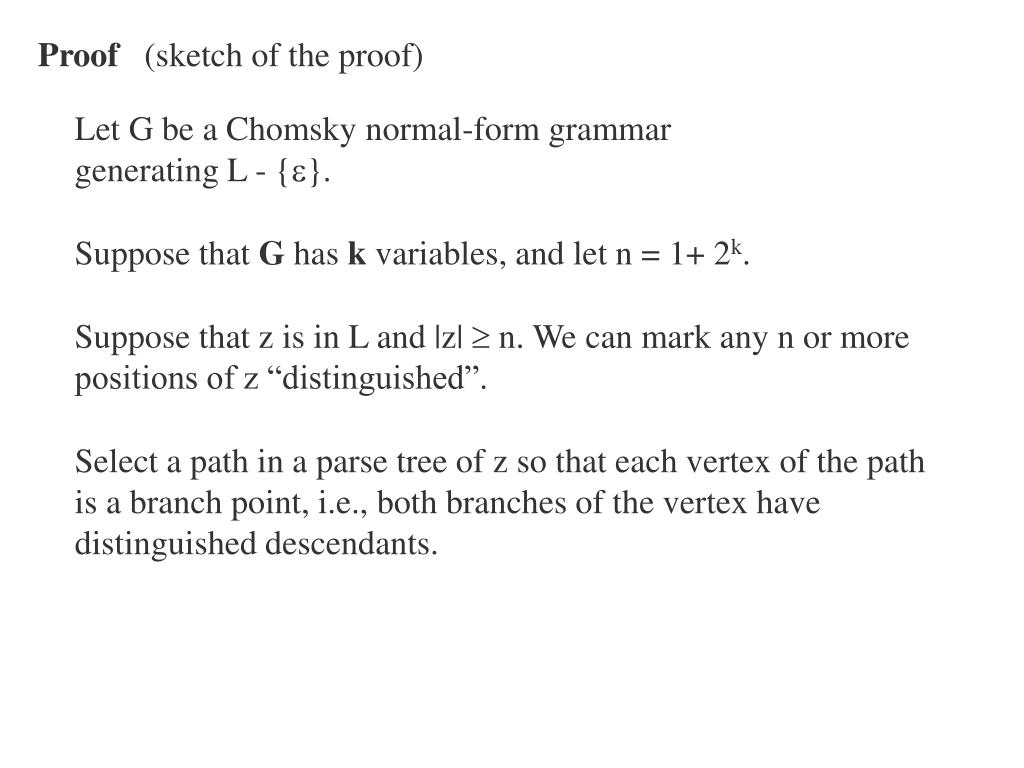 **Proof** (sketch of the proof)

Let G be a Chomsky normal-form grammar generating L - {ε}.

Suppose that **G** has **k** variables, and let n = 1+ $2^k$.

Suppose that z is in L and |z| ≥ n. We can mark any n or more positions of z “distinguished”.

Select a path in a parse tree of z so that each vertex of the path is a branch point, i.e., both branches of the vertex have distinguished descendants.